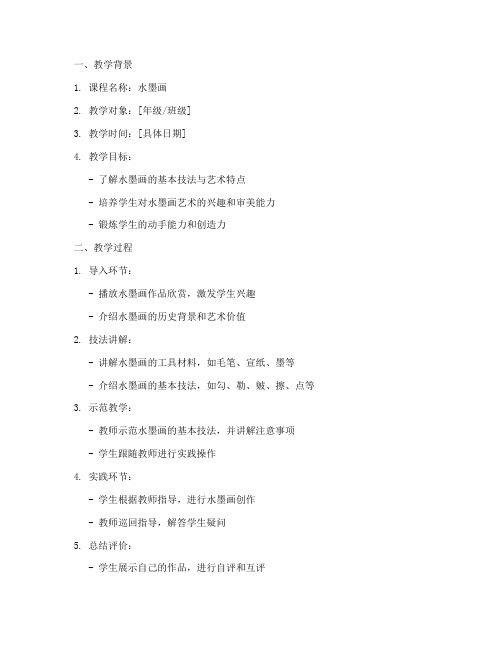 一、教学背景

1. 课程名称：水墨画

2. 教学对象：[年级/班级]

3. 教学时间：[具体日期]

4. 教学目标：

- 了解水墨画的基本技法与艺术特点

- 培养学生对水墨画艺术的兴趣和审美能力

- 锻炼学生的动手能力和创造力

二、教学过程

1. 导入环节：

- 播放水墨画作品欣赏，激发学生兴趣

- 介绍水墨画的历史背景和艺术价值

2. 技法讲解：

- 讲解水墨画的工具材料，如毛笔、宣纸、墨等

- 介绍水墨画的基本技法，如勾、勒、皴、擦、点等

3. 示范教学：

- 教师示范水墨画的基本技法，并讲解注意事项

- 学生跟随教师进行实践操作

4. 实践环节：

- 学生根据教师指导，进行水墨画创作

- 教师巡回指导，解答学生疑问

5. 总结评价：

- 学生展示自己的作品，进行自评和互评